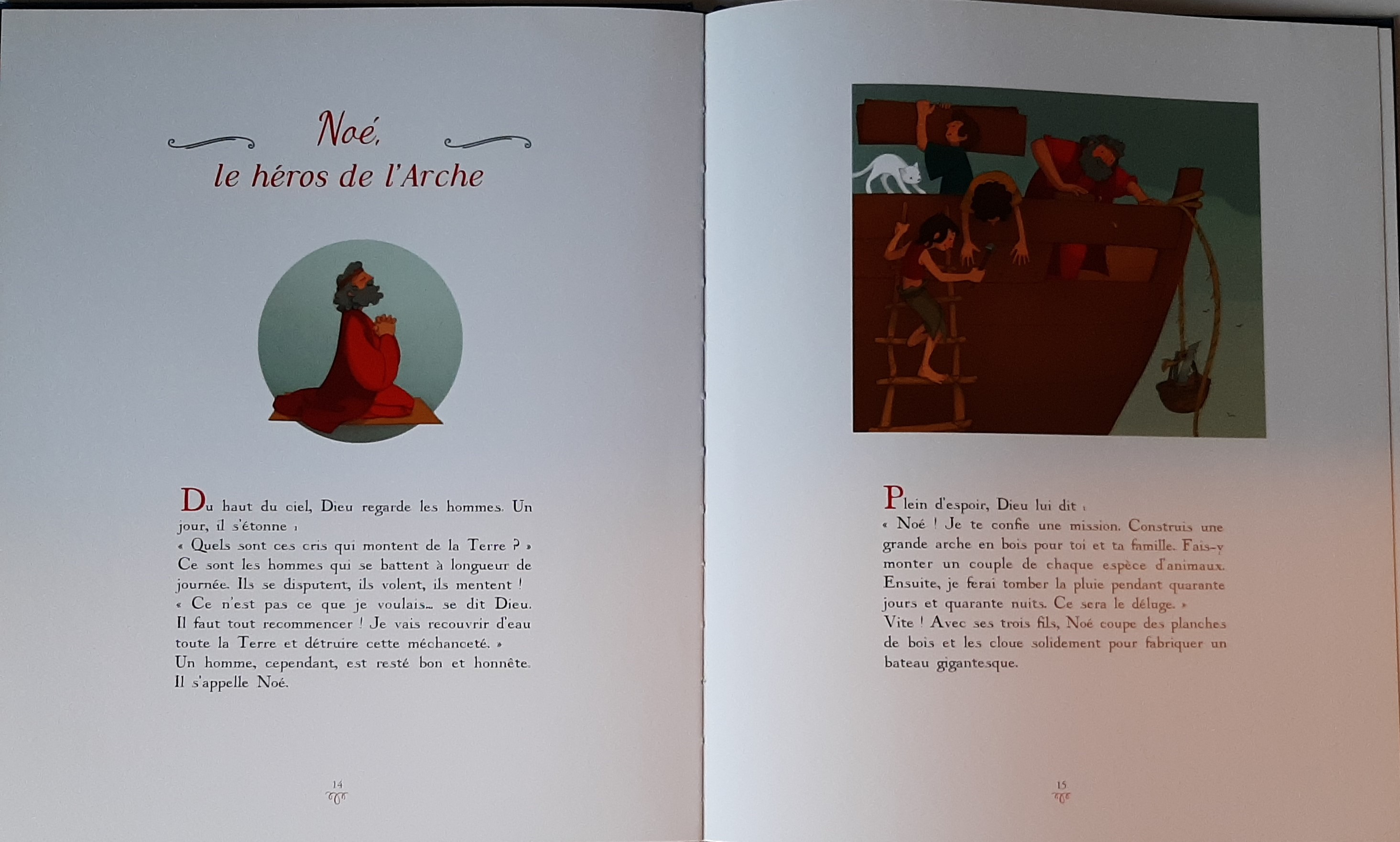 Noé,
le héros de l'Arche

Du haut du ciel, Dieu regarde les hommes. Un jour, il s'étonne :
« Quels sont ces cris qui montent de la Terre ? »
Ce sont les hommes qui se battent à longueur de journée. Ils se disputent, ils volent, ils mentent !
« Ce n'est pas ce que je voulais... se dit Dieu. Il faut tout recommencer ! Je vais recouvrir d'eau toute la Terre et détruire cette méchanceté. »
Un homme, cependant, est resté bon et honnête. Il s'appelle Noé.

14

Plein d'espoir, Dieu lui dit :
« Noé ! Je te confie une mission. Construis une grande arche en bois pour toi et ta famille. Fais-y monter un couple de chaque espèce d'animaux. Ensuite, je ferai tomber la pluie pendant quarante jours et quarante nuits. Ce sera le déluge. »
Vite ! Avec ses trois fils, Noé coupe des planches de bois et les cloue solidement pour fabriquer un bateau gigantesque.

15